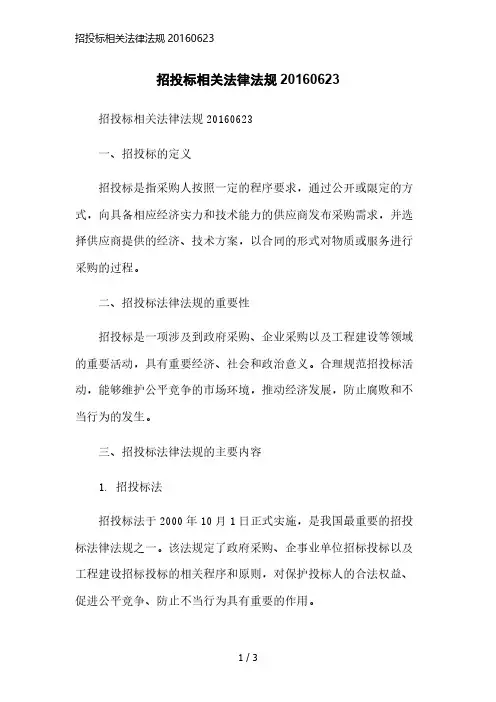 招投标相关法律法规 20160623

招投标相关法律法规 20160623

招投标相关法律法规 20160623

一、招投标的定义

招投标是指采购人按照一定的程序要求，通过公开或限定的方式，向具备相应经济实力和技术能力的供应商发布采购需求，并选择供应商提供的经济、技术方案，以合同的形式对物质或服务进行采购的过程。

二、招投标法律法规的重要性

招投标是一项涉及到政府采购、企业采购以及工程建设等领域的重要活动，具有重要经济、社会和政治意义。合理规范招投标活动，能够维护公平竞争的市场环境，推动经济发展，防止腐败和不当行为的发生。

三、招投标法律法规的主要内容

1. 招投标法

招投标法于 2000 年 10 月 1 日正式实施，是我国最重要的招投标法律法规之一。该法规定了政府采购、企事业单位招标投标以及工程建设招标投标的相关程序和原则，对保护投标人的合法权益、促进公平竞争、防止不当行为具有重要的作用。

1 / 3